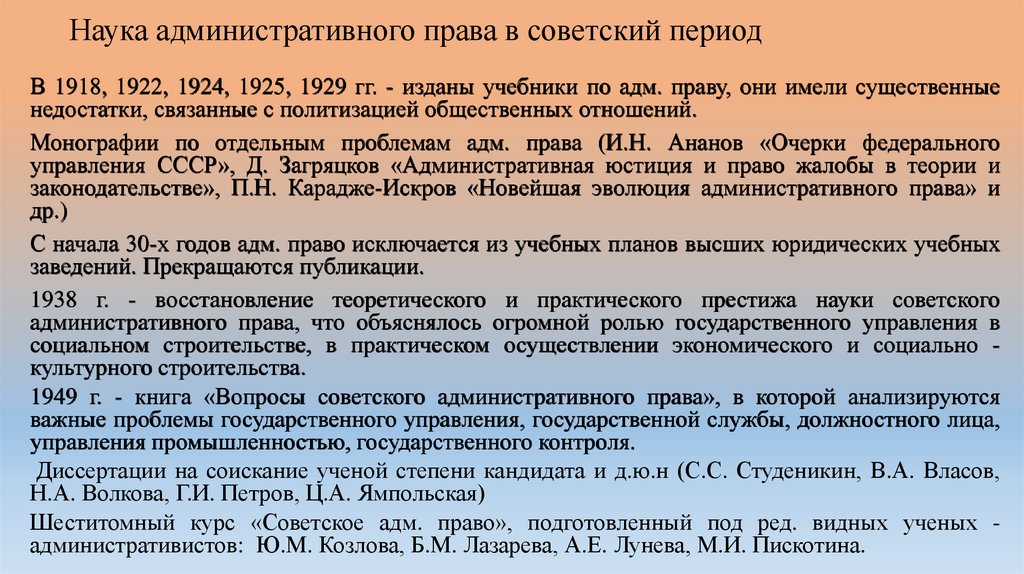 Наука административного права в советский период

В 1918, 1922, 1924, 1925, 1929 гг. - изданы учебники по адм. праву, они имели существенные недостатки, связанные с политизацией общественных отношений.

Монографии по отдельным проблемам адм. права (И.Н. Ананов «Очерки федерального управления СССР», Д. Загряцков «Административная юстиция и право жалобы в теории и законодательстве», П.Н. Карадже-Искров «Новейшая эволюция административного права» и др.)

С начала 30-х годов адм. право исключается из учебных планов высших юридических учебных заведений. Прекращаются публикации.

1938 г. - восстановление теоретического и практического престижа науки советского административного права, что объяснялось огромной ролью государственного управления в социальном строительстве, в практическом осуществлении экономического и социально - культурного строительства.

1949 г. - книга «Вопросы советского административного права», в которой анализируются важные проблемы государственного управления, государственной службы, должностного лица, управления промышленностью, государственного контроля.

Диссертации на соискание ученой степени кандидата и д.ю.н (С.С. Студеникин, В.А. Власов, Н.А. Волкова, Г.И. Петров, Ц.А. Ямпольская)

Шеститомный курс «Советское адм. право», подготовленный под ред. видных ученых - административистов: Ю.М. Козлова, Б.М. Лазарева, А.Е. Лунева, М.И. Пискотина.